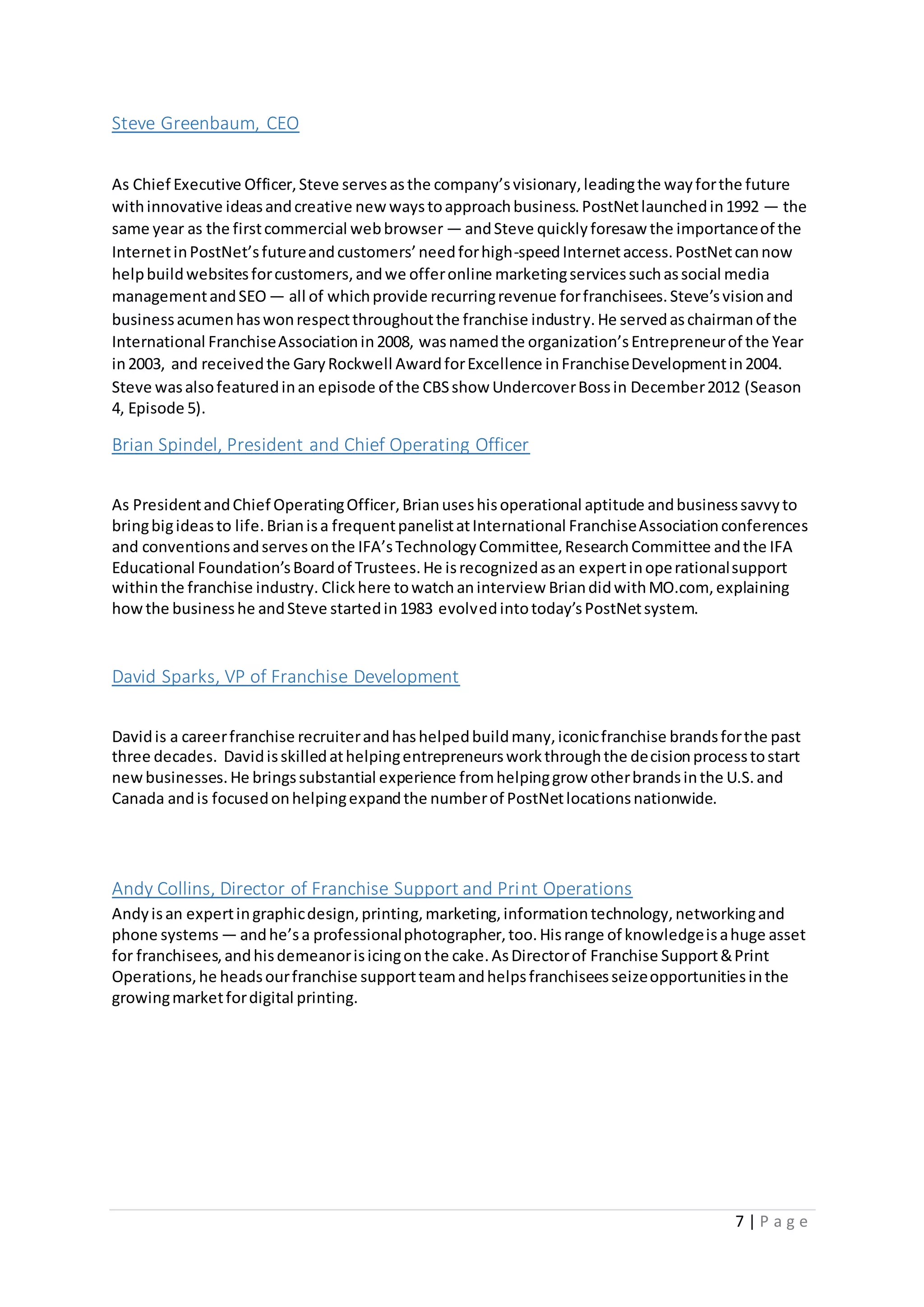 Steve Greenbaum, CEO

As Chief Executive Officer, Steve serves as the company's visionary, leading the way for the future with innovative ideas and creative new ways to approach business. PostNet launched in 1992 — the same year as the first commercial web browser — and Steve quickly foresaw the importance of the Internet in PostNet's future and customers' need for high-speed Internet access. PostNet can now help build websites for customers, and we offer online marketing services such as social media management and SEO — all of which provide recurring revenue for franchisees. Steve's vision and business acumen has won respect throughout the franchise industry. He served as chairman of the International Franchise Association in 2008, was named the organization's Entrepreneur of the Year in 2003, and received the Gary Rockwell Award for Excellence in Franchise Development in 2004. Steve was also featured in an episode of the CBS show Undercover Boss in December 2012 (Season 4, Episode 5).

Brian Spindel, President and Chief Operating Officer

As President and Chief Operating Officer, Brian uses his operational aptitude and business savvy to bring big ideas to life. Brian is a frequent panelist at International Franchise Association conferences and conventions and serves on the IFA's Technology Committee, Research Committee and the IFA Educational Foundation's Board of Trustees. He is recognized as an expert in operational support within the franchise industry. Click here to watch an interview Brian did with MO.com, explaining how the business he and Steve started in 1983 evolved into today's PostNet system.

David Sparks, VP of Franchise Development

David is a career franchise recruiter and has helped build many, iconic franchise brands for the past three decades. David is skilled at helping entrepreneurs work through the decision process to start new businesses. He brings substantial experience from helping grow other brands in the U.S. and Canada and is focused on helping expand the number of PostNet locations nationwide.

Andy Collins, Director of Franchise Support and Print Operations
Andy is an expert in graphic design, printing, marketing, information technology, networking and phone systems — and he's a professional photographer, too. His range of knowledge is a huge asset for franchisees, and his demeanor is icing on the cake. As Director of Franchise Support & Print Operations, he heads our franchise support team and helps franchisees seize opportunities in the growing market for digital printing.

7 | Page